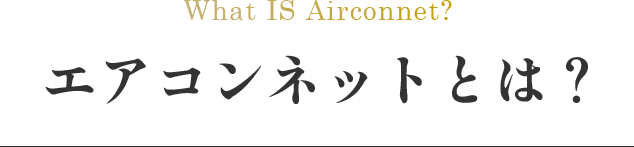 What IS Airconnet?

エアコンネットとは？